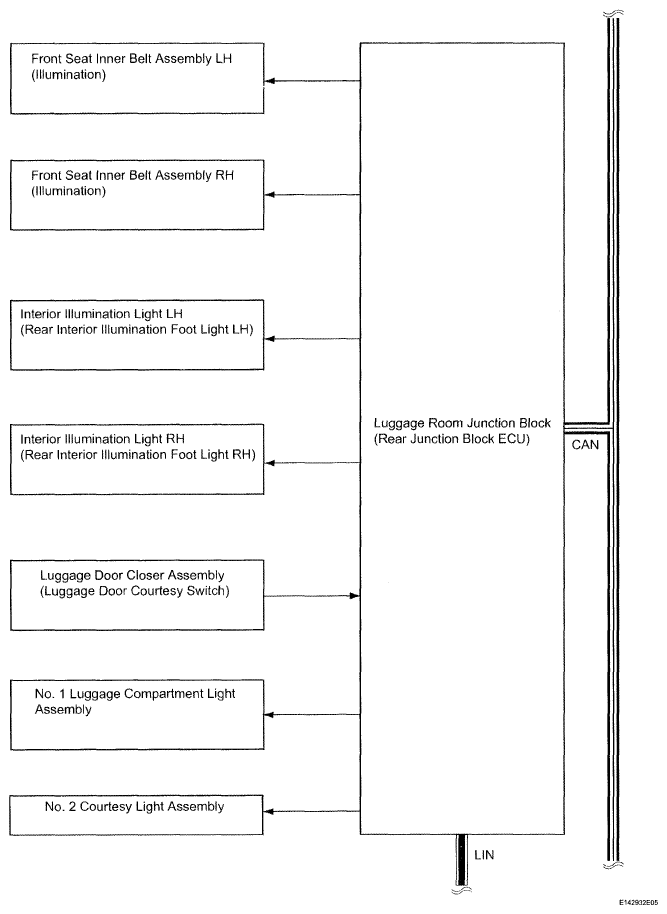 Front Seat Inner Belt Assembly LH (Illumination)

Front Seat Inner Belt Assembly RH (Illumination)

Interior Illumination Light LH (Rear Interior Illumination Foot Light LH)

Interior Illumination Light RH (Rear Interior Illumination Foot Light RH)

Luggage Door Closer Assembly (Luggage Door Courtesy Switch)

No. 1 Luggage Compartment Light Assembly

No. 2 Courtesy Light Assembly

Luggage Room Junction Block (Rear Junction Block ECU)

CAN

LIN

E142932E05